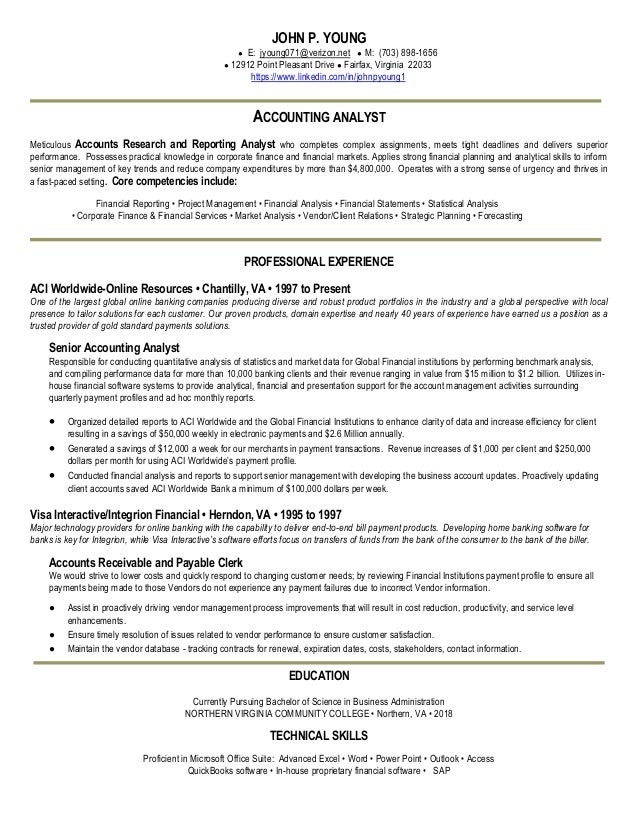 JOHN P. YOUNG

• E: jyoung071@verizon.net • M: (703) 898-1656
• 12912 Point Pleasant Drive • Fairfax, Virginia 22033
https://www.linkedin.com/in/johnpyoung1

ACCOUNTING ANALYST

Meticulous Accounts Research and Reporting Analyst who completes complex assignments, meets tight deadlines and delivers superior performance. Possesses practical knowledge in corporate finance and financial markets. Applies strong financial planning and analytical skills to inform senior management of key trends and reduce company expenditures by more than $4,800,000. Operates with a strong sense of urgency and thrives in a fast-paced setting. Core competencies include:

Financial Reporting • Project Management • Financial Analysis • Financial Statements • Statistical Analysis
• Corporate Finance & Financial Services • Market Analysis • Vendor/Client Relations • Strategic Planning • Forecasting

PROFESSIONAL EXPERIENCE

ACI Worldwide-Online Resources • Chantilly, VA • 1997 to Present
One of the largest global online banking companies producing diverse and robust product portfolios in the industry and a global perspective with local presence to tailor solutions for each customer. Our proven products, domain expertise and nearly 40 years of experience have earned us a position as a trusted provider of gold standard payments solutions.

Senior Accounting Analyst
Responsible for conducting quantitative analysis of statistics and market data for Global Financial institutions by performing benchmark analysis, and compiling performance data for more than 10,000 banking clients and their revenue ranging in value from $15 million to $1.2 billion. Utilizes in-house financial software systems to provide analytical, financial and presentation support for the account management activities surrounding quarterly payment profiles and ad hoc monthly reports.

• Organized detailed reports to ACI Worldwide and the Global Financial Institutions to enhance clarity of data and increase efficiency for client resulting in a savings of $50,000 weekly in electronic payments and $2.6 Million annually.
• Generated a savings of $12,000 a week for our merchants in payment transactions. Revenue increases of $1,000 per client and $250,000 dollars per month for using ACI Worldwide's payment profile.
• Conducted financial analysis and reports to support senior management with developing the business account updates. Proactively updating client accounts saved ACI Worldwide Bank a minimum of $100,000 dollars per week.

Visa Interactive/Integrion Financial • Herndon, VA • 1995 to 1997
Major technology providers for online banking with the capability to deliver end-to-end bill payment products. Developing home banking software for banks is key for Integrion, while Visa Interactive's software efforts focus on transfers of funds from the bank of the consumer to the bank of the biller.

Accounts Receivable and Payable Clerk
We would strive to lower costs and quickly respond to changing customer needs; by reviewing Financial Institutions payment profile to ensure all payments being made to those Vendors do not experience any payment failures due to incorrect Vendor information.

• Assist in proactively driving vendor management process improvements that will result in cost reduction, productivity, and service level enhancements.
• Ensure timely resolution of issues related to vendor performance to ensure customer satisfaction.
• Maintain the vendor database - tracking contracts for renewal, expiration dates, costs, stakeholders, contact information.

EDUCATION

Currently Pursuing Bachelor of Science in Business Administration
NORTHERN VIRGINIA COMMUNITY COLLEGE • Northern, VA • 2018

TECHNICAL SKILLS

Proficient in Microsoft Office Suite: Advanced Excel • Word • Power Point • Outlook • Access
QuickBooks software • In-house proprietary financial software • SAP